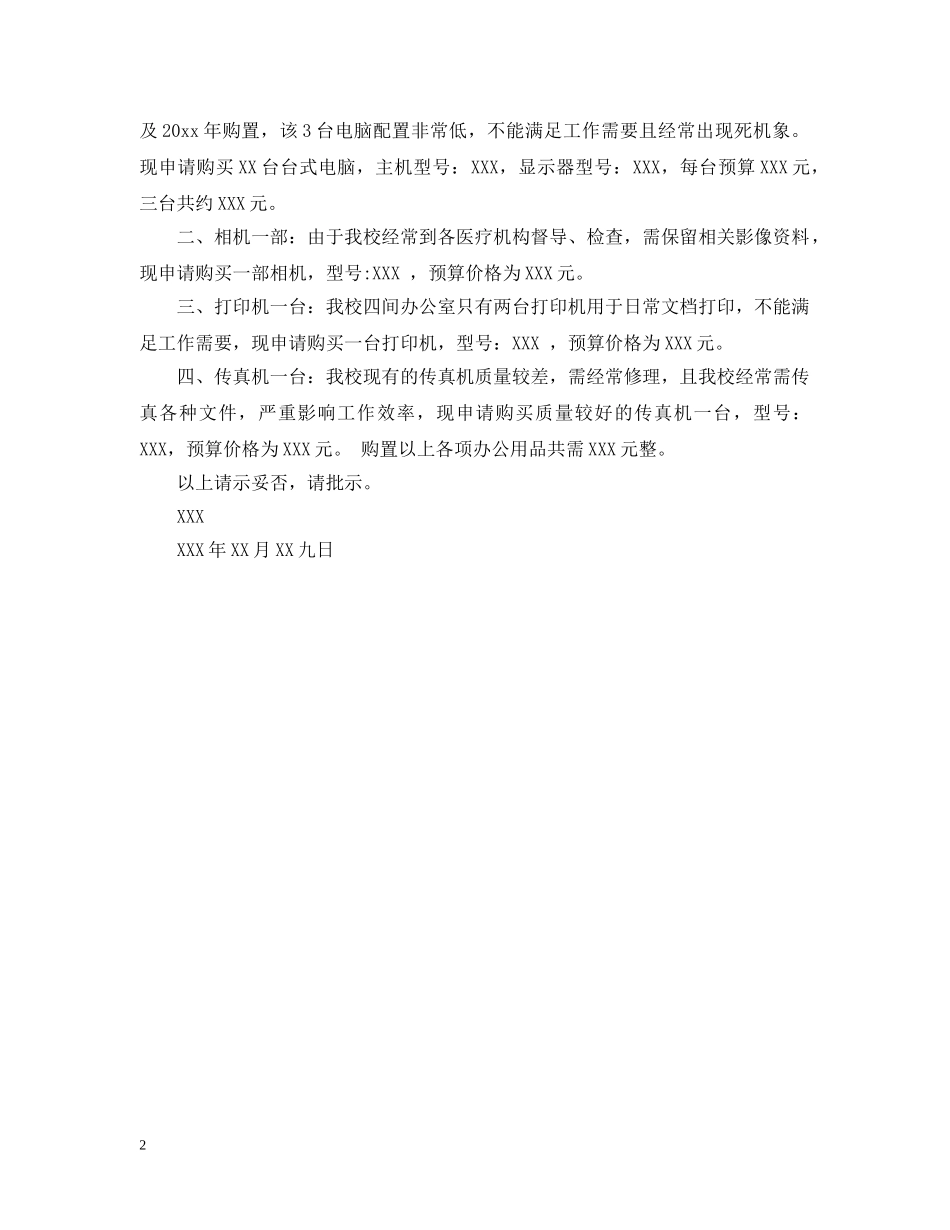 及20xx年购置，该3台电脑配置非常低，不能满足工作需要且经常出现死机象。现申请购买XX台台式电脑，主机型号：XXX，显示器型号：XXX，每台预算XXX元，三台共约XXX元。

二、相机一部：由于我校经常到各医疗机构督导、检查，需保留相关影像资料，现申请购买一部相机，型号:XXX ，预算价格为XXX元。

三、打印机一台：我校四间办公室只有两台打印机用于日常文档打印，不能满足工作需要，现申请购买一台打印机，型号：XXX ，预算价格为XXX元。

四、传真机一台：我校现有的传真机质量较差，需经常修理，且我校经常需传真各种文件，严重影响工作效率，现申请购买质量较好的传真机一台，型号：XXX，预算价格为XXX元。 购置以上各项办公用品共需XXX元整。

以上请示妥否，请批示。

XXX

XXX年XX月XX九日

2